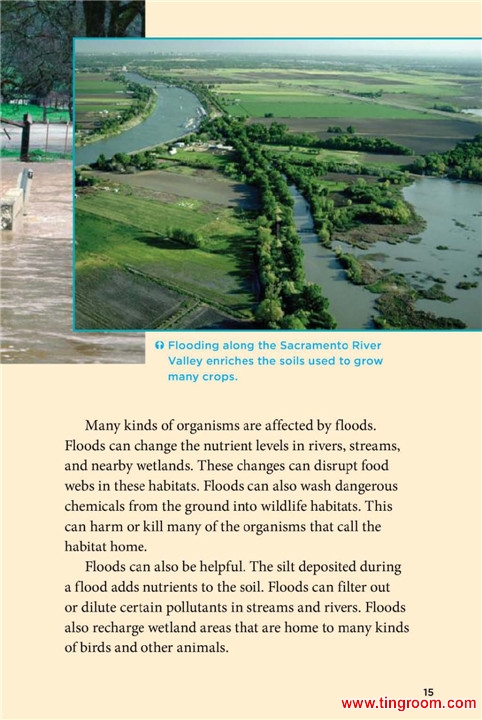 Flooding along the Sacramento River Valley enriches the soils used to grow many crops.

Many kinds of organisms are affected by floods. Floods can change the nutrient levels in rivers, streams, and nearby wetlands. These changes can disrupt food webs in these habitats. Floods can also wash dangerous chemicals from the ground into wildlife habitats. This can harm or kill many of the organisms that call the habitat home.

Floods can also be helpful. The silt deposited during a flood adds nutrients to the soil. Floods can filter out or dilute certain pollutants in streams and rivers. Floods also recharge wetland areas that are home to many kinds of birds and other animals.

15

www.tingroom.com